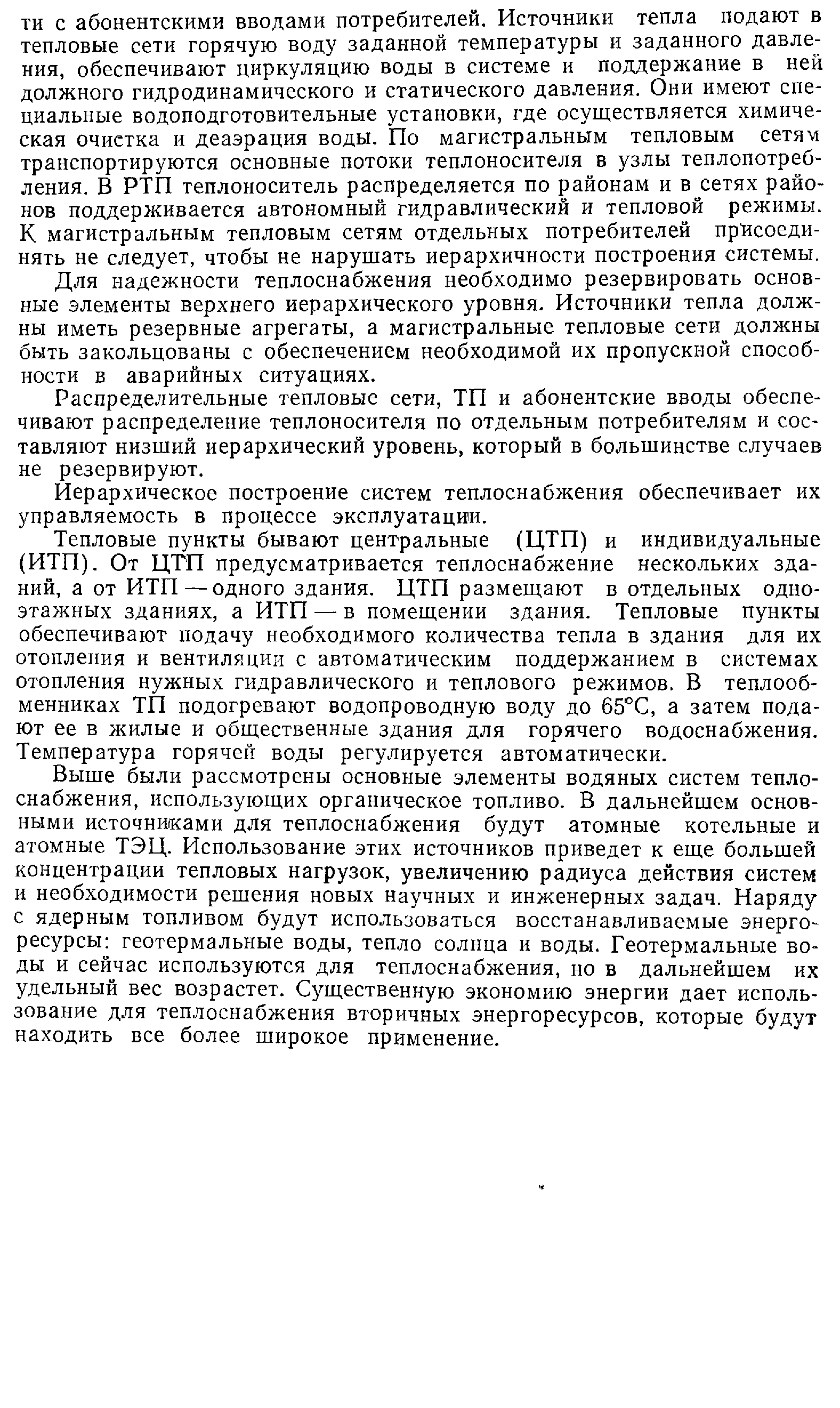 ти с абонентскими вводами потребителей. Источники тепла подают в тепловые сети горячую воду заданной температуры и заданного давления, обеспечивают циркуляцию воды в системе и поддержание в ней должного гидродинамического и статического давления. Они имеют специальные водоподготовительные установки, где осуществляется химическая очистка и деаэрация воды. По магистральным тепловым сетям транспортируются основные потоки теплоносителя в узлы теплопотребления. В РТП теплоноситель распределяется по районам и в сетях районов поддерживается автономный гидравлический и тепловой режимы. К магистральным тепловым сетям отдельных потребителей присоединять не следует, чтобы не нарушать иерархичности построения системы.

Для надежности теплоснабжения необходимо резервировать основные элементы верхнего иерархического уровня. Источники тепла должны иметь резервные агрегаты, а магистральные тепловые сети должны быть закольцованы с обеспечением необходимой их пропускной способности в аварийных ситуациях.

Распределительные тепловые сети, ТП и абонентские вводы обеспечивают распределение теплоносителя по отдельным потребителям и составляют низший иерархический уровень, который в большинстве случаев не резервируют.

Иерархическое построение систем теплоснабжения обеспечивает их управляемость в процессе эксплуатации.

Тепловые пункты бывают центральные (ЦТП) и индивидуальные (ИТП). От ЦТП предусматривается теплоснабжение нескольких зданий, а от ИТП — одного здания. ЦТП размещают в отдельных одноэтажных зданиях, а ИТП — в помещении здания. Тепловые пункты обеспечивают подачу необходимого количества тепла в здания для их отопления и вентиляции с автоматическим поддержанием в системах отопления нужных гидравлического и теплового режимов. В теплообменниках ТП подогревают водопроводную воду до 65°С, а затем подают ее в жилые и общественные здания для горячего водоснабжения. Температура горячей воды регулируется автоматически.

Выше были рассмотрены основные элементы водяных систем теплоснабжения, использующих органическое топливо. В дальнейшем основными источниками для теплоснабжения будут атомные котельные и атомные ТЭЦ. Использование этих источников приведет к еще большей концентрации тепловых нагрузок, увеличению радиуса действия систем и необходимости решения новых научных и инженерных задач. Наряду с ядерным топливом будут использоваться восстанавливаемые энергоресурсы: геотермальные воды, тепло солнца и воды. Геотермальные воды и сейчас используются для теплоснабжения, но в дальнейшем их удельный вес возрастет. Существенную экономию энергии дает использование для теплоснабжения вторичных энергоресурсов, которые будут находить все более широкое применение.